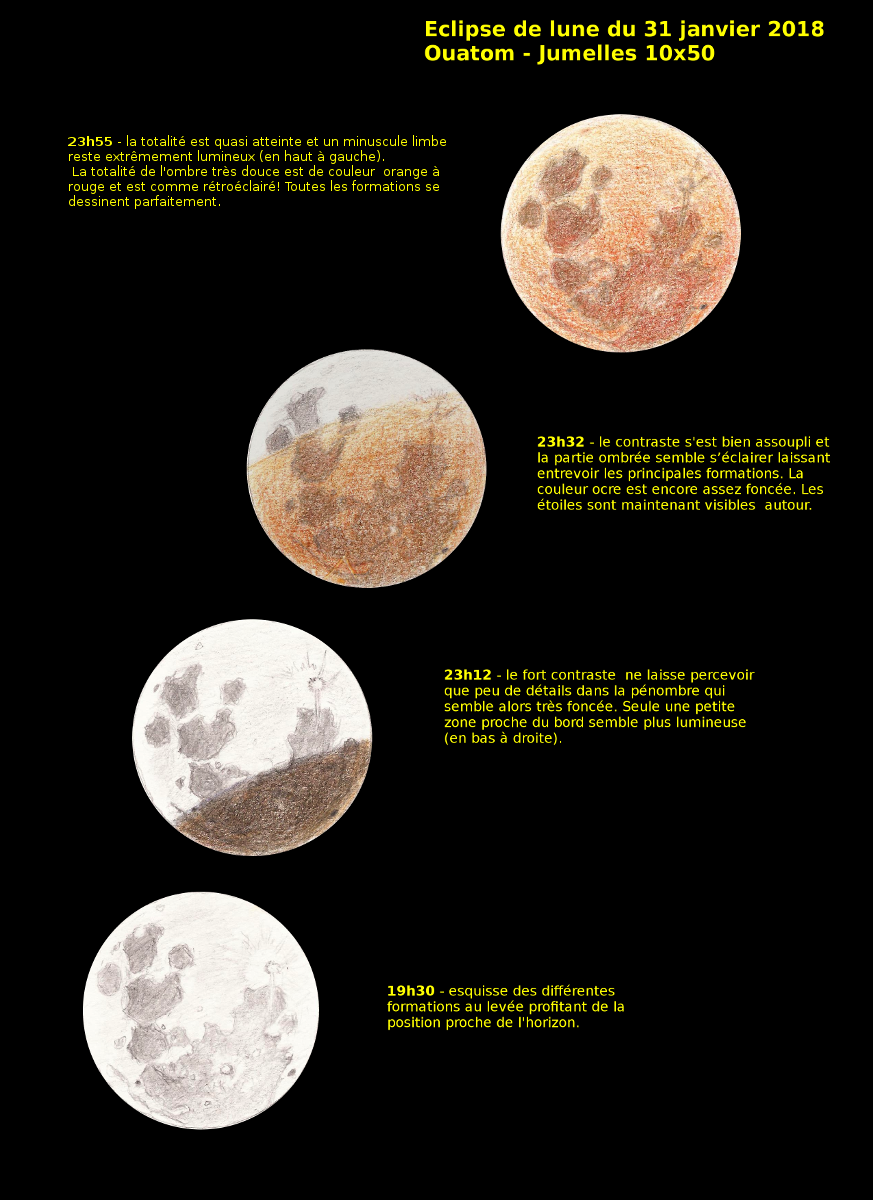 Eclipse de lune du 31 janvier 2018
Ouatom - Jumelles 10x50

23h55 - la totalité est quasi atteinte et un minuscule limbe reste extrêmement lumineux (en haut à gauche).
La totalité de l'ombre très douce est de couleur orange à rouge et est comme rétroéclairé! Toutes les formations se dessinent parfaitement.

23h32 - le contraste s'est bien assoupli et la partie ombrée semble s'éclairer laissant entrevoir les principales formations. La couleur ocre est encore assez foncée. Les étoiles sont maintenant visibles autour.

23h12 - le fort contraste ne laisse percevoir que peu de détails dans la pénombre qui semble alors très foncée. Seule une petite zone proche du bord semble plus lumineuse (en bas à droite).

19h30 - esquisse des différentes formations au levée profitant de la position proche de l'horizon.